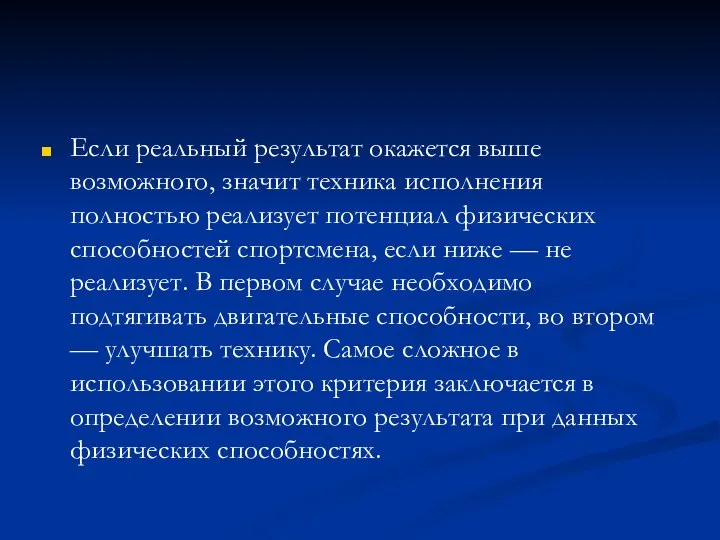 Если реальный результат окажется выше возможного, значит техника исполнения полностью реализует потенциал физических способностей спортсмена, если ниже — не реализует. В первом случае необходимо подтягивать двигательные способности, во втором — улучшать технику. Самое сложное в использовании этого критерия заключается в определении возможного результата при данных физических способностях.